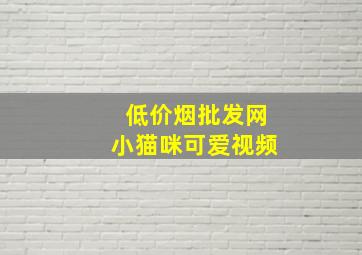 低价烟批发网
小猫咪可爱视频